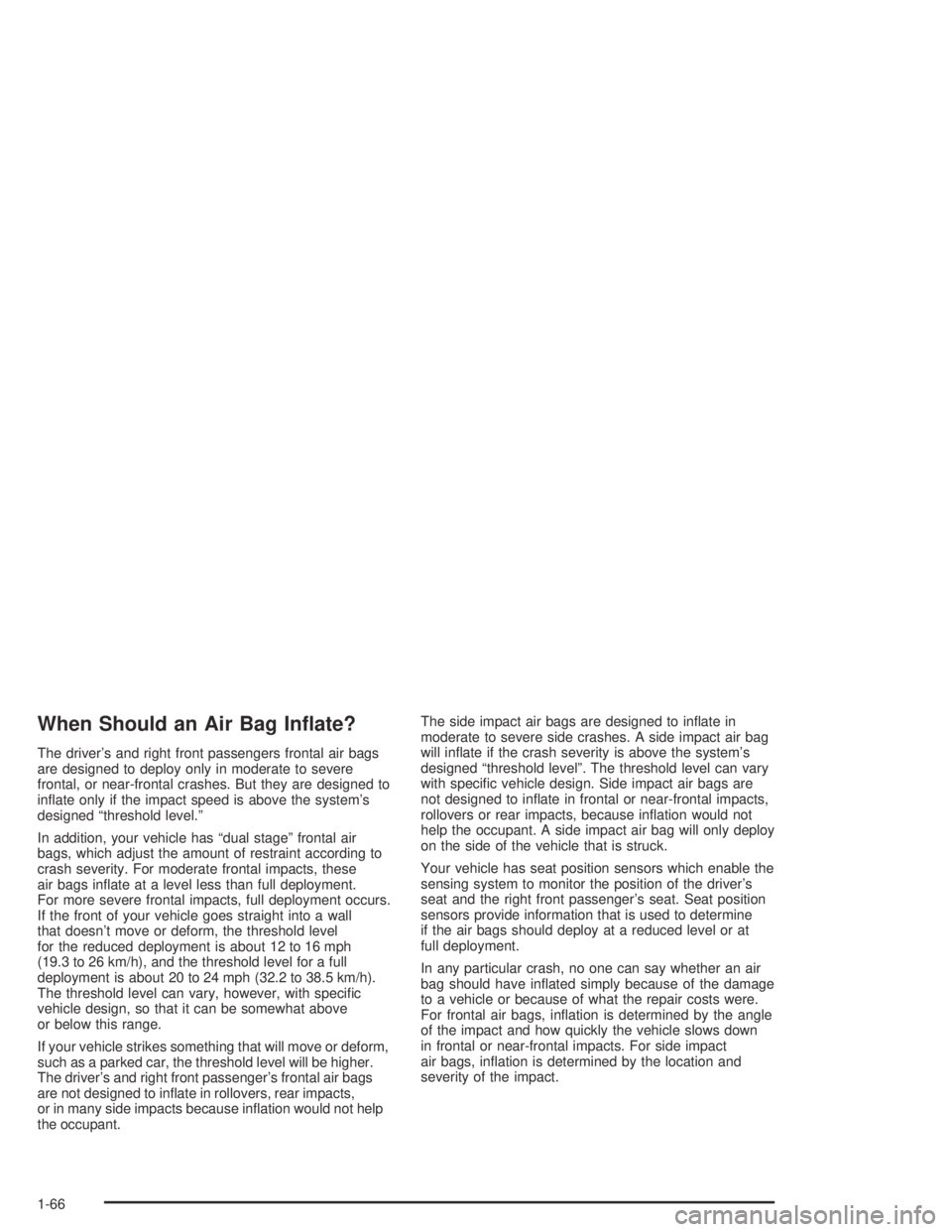 When Should an Air Bag Inflate?

The driver's and right front passengers frontal air bags are designed to deploy only in moderate to severe frontal, or near-frontal crashes. But they are designed to inflate only if the impact speed is above the system's designed "threshold level."

In addition, your vehicle has "dual stage" frontal air bags, which adjust the amount of restraint according to crash severity. For moderate frontal impacts, these air bags inflate at a level less than full deployment. For more severe frontal impacts, full deployment occurs. If the front of your vehicle goes straight into a wall that doesn't move or deform, the threshold level for the reduced deployment is about 12 to 16 mph (19.3 to 26 km/h), and the threshold level for a full deployment is about 20 to 24 mph (32.2 to 38.5 km/h). The threshold level can vary, however, with specific vehicle design, so that it can be somewhat above or below this range.

If your vehicle strikes something that will move or deform, such as a parked car, the threshold level will be higher. The driver's and right front passenger's frontal air bags are not designed to inflate in rollovers, rear impacts, or in many side impacts because inflation would not help the occupant.

The side impact air bags are designed to inflate in moderate to severe side crashes. A side impact air bag will inflate if the crash severity is above the system's designed "threshold level". The threshold level can vary with specific vehicle design. Side impact air bags are not designed to inflate in frontal or near-frontal impacts, rollovers or rear impacts, because inflation would not help the occupant. A side impact air bag will only deploy on the side of the vehicle that is struck.

Your vehicle has seat position sensors which enable the sensing system to monitor the position of the driver's seat and the right front passenger's seat. Seat position sensors provide information that is used to determine if the air bags should deploy at a reduced level or at full deployment.

In any particular crash, no one can say whether an air bag should have inflated simply because of the damage to a vehicle or because of what the repair costs were. For frontal air bags, inflation is determined by the angle of the impact and how quickly the vehicle slows down in frontal or near-frontal impacts. For side impact air bags, inflation is determined by the location and severity of the impact.

1-66

carmanualsonline.info